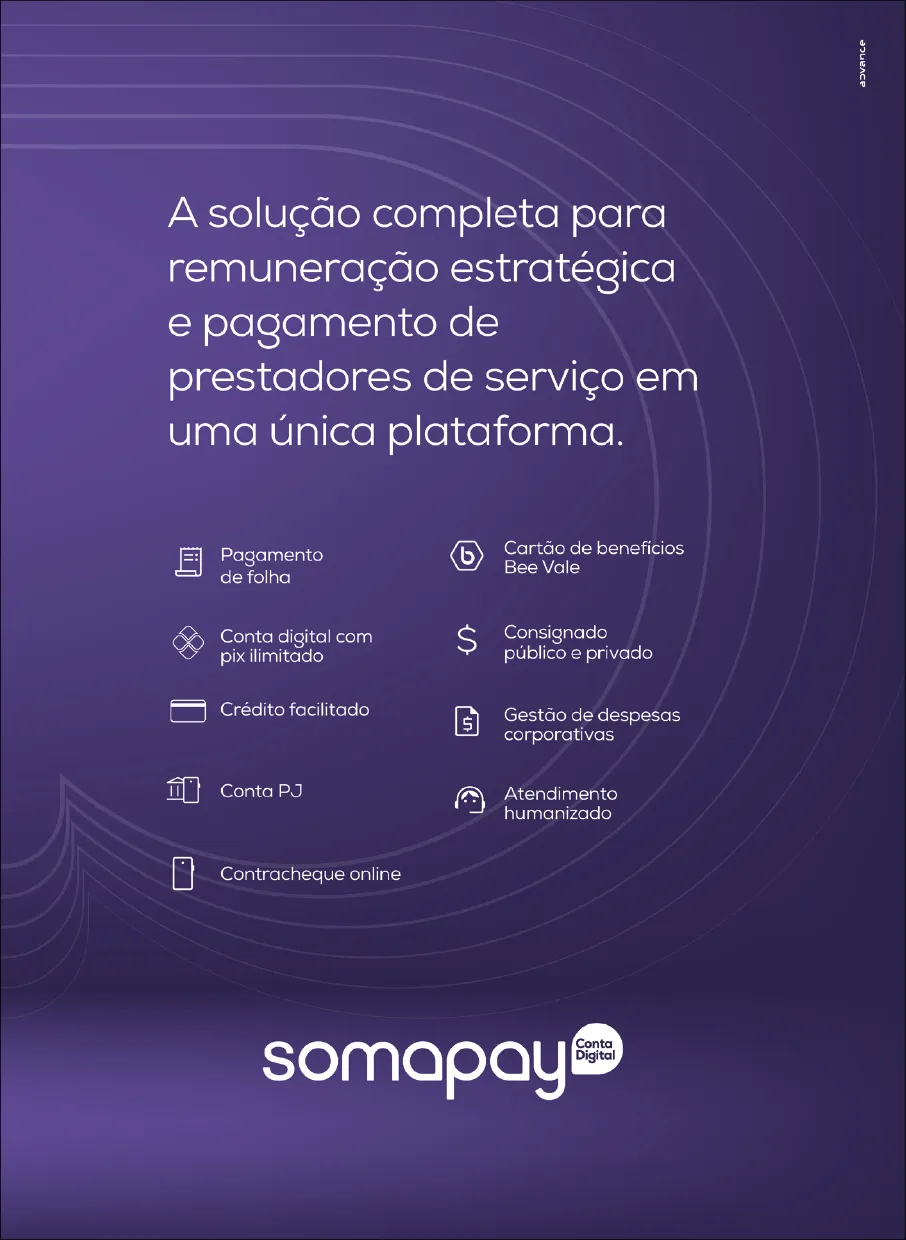 advance

A solução completa para remuneração estratégica e pagamento de prestadores de serviço em uma única plataforma.

Pagamento de folha

Conta digital com pix ilimitado

Crédito facilitado

Conta PJ

Contracheque online

Cartão de benefícios Bee Vale

Consignado público e privado

Gestão de despesas corporativas

Atendimento humanizado

somapay Conta Digital